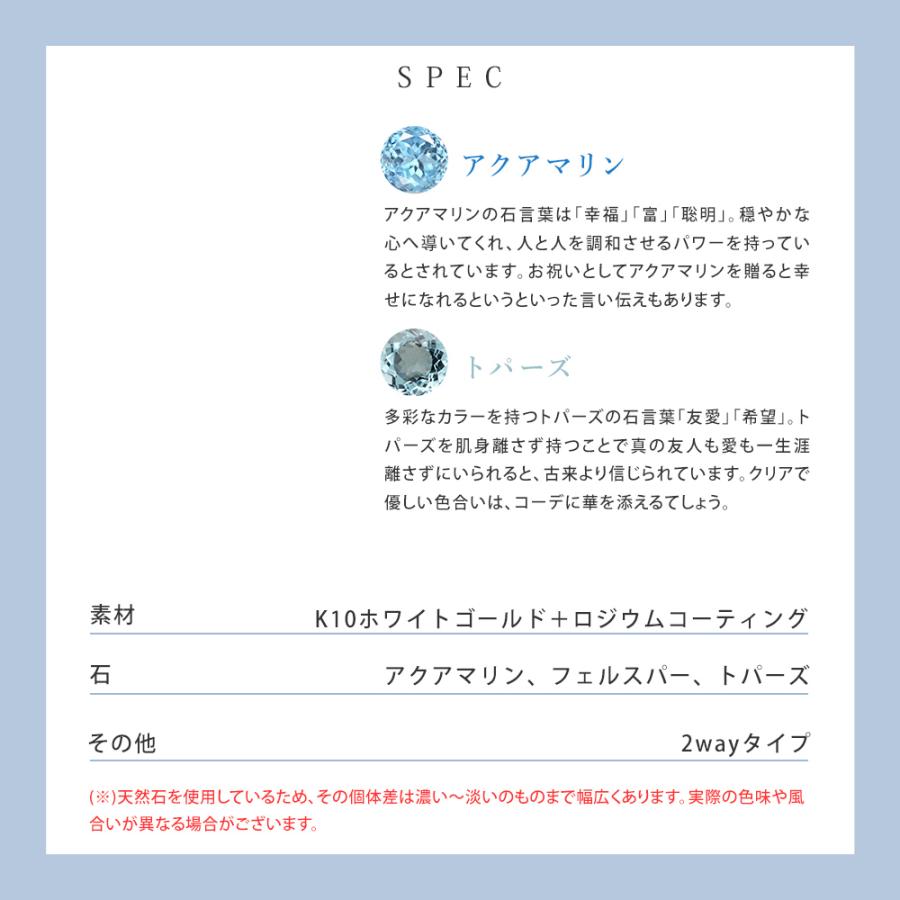 SPEC

アクアマリン

アクアマリンの石言葉は「幸福」「富」「聡明」。穏やかな心へ導いてくれ、人と人を調和させるパワーを持っているとされています。お祝いとしてアクアマリンを贈ると幸せになれるというといった言い伝えもあります。

トパーズ

多彩なカラーを持つトパーズの石言葉「友愛」「希望」。トパーズを肌身離さず持つことで真の友人も愛も一生涯離さずにいられると、古来より信じられています。クリアで優しい色合いは、コーデに華を添えるてしょう。

| 素材 | K10ホワイトゴールド＋ロジウムコーティング |
|---|---|
| 石 | アクアマリン、フェルスパー、トパーズ |
| その他 | 2wayタイプ |

(※)天然石を使用しているため、その個体差は濃い～淡いのものまで幅広くあります。実際の色味や風合いが異なる場合がございます。